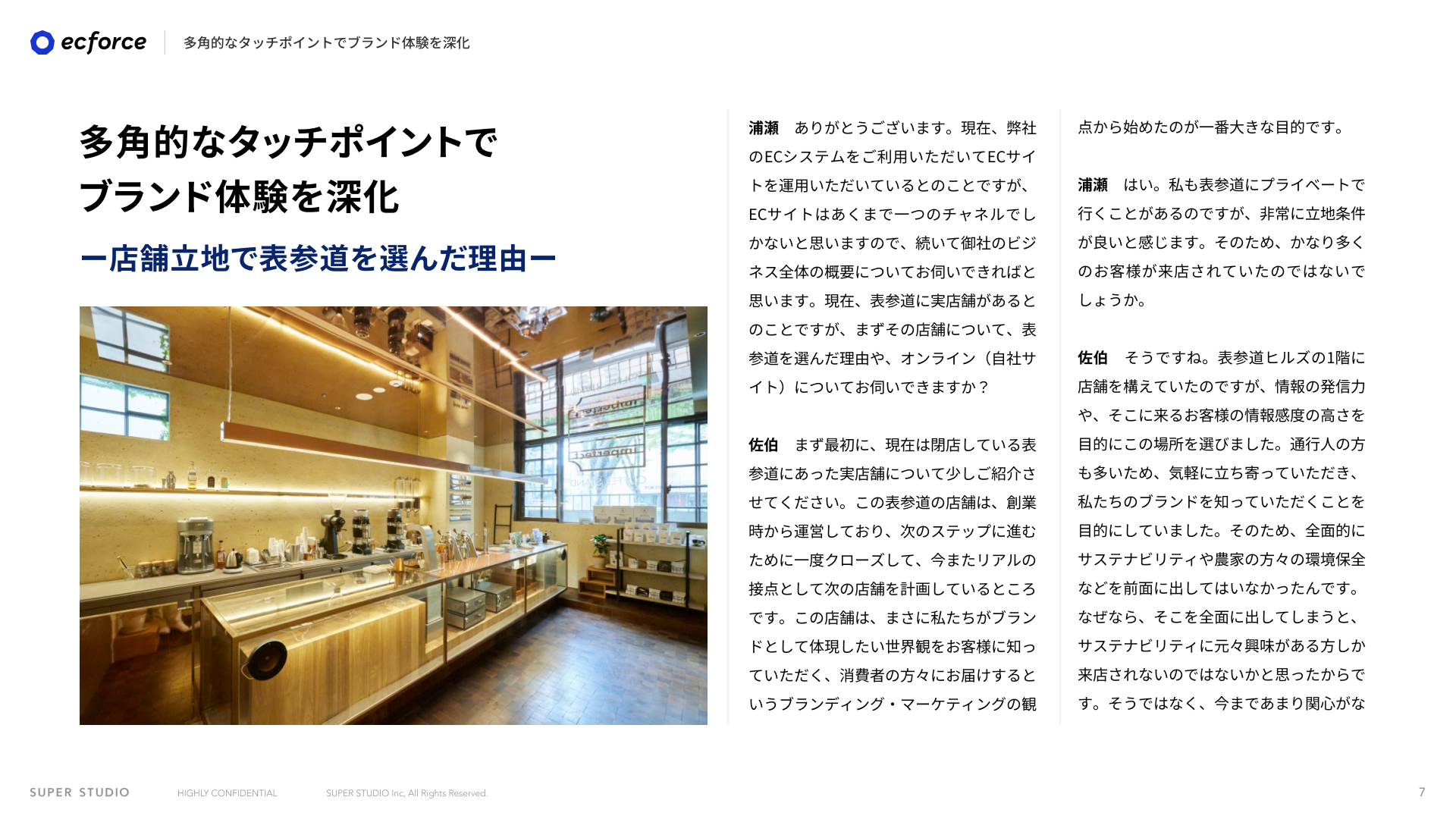 ecforce 多角的なタッチポイントでブランド体験を深化

多角的なタッチポイントで
ブランド体験を深化

ー店舗立地で表参道を選んだ理由ー

浦瀬 ありがとうございます。現在、弊社のECシステムをご利用いただいてECサイトを運用いただいているとのことですが、ECサイトはあくまで一つのチャネルでしかないと思いますので、続いて御社のビジネス全体の概要についてお伺いできればと思います。現在、表参道に実店舗があるとのことですが、まずその店舗について、表参道を選んだ理由や、オンライン（自社サイト）についてお伺いできますか？

佐伯 まず最初に、現在は閉店している表参道にあった実店舗について少しご紹介させてください。この表参道の店舗は、創業時から運営しており、次のステップに進むために一度クローズして、今またリアルの接点として次の店舗を計画しているところです。この店舗は、まさに私たちがブランドとして体現したい世界観をお客様に知っていただく、消費者の方々にお届けするというブランディング・マーケティングの観点から始めたのが一番大きな目的です。

浦瀬 はい。私も表参道にプライベートで行くことがあるのですが、非常に立地条件が良いと感じます。そのため、かなり多くのお客様が来店されていたのではないでしょうか。

佐伯 そうですね。表参道ヒルズの1階に店舗を構えていたのですが、情報の発信力や、そこに来るお客様の情報感度の高さを目的にこの場所を選びました。通行人の方も多いため、気軽に立ち寄っていただき、私たちのブランドを知っていただくことを目的にしていました。そのため、全面的にサステナビリティや農家の方々の環境保全などを前面に出してはいなかったんです。なぜなら、そこを全面に出してしまうと、サステナビリティに元々興味がある方しか来店されないのではないかと思ったからです。そうではなく、今まであまり関心がな

SUPER STUDIO HIGHLY CONFIDENTIAL SUPER STUDIO Inc, All Rights Reserved.

7